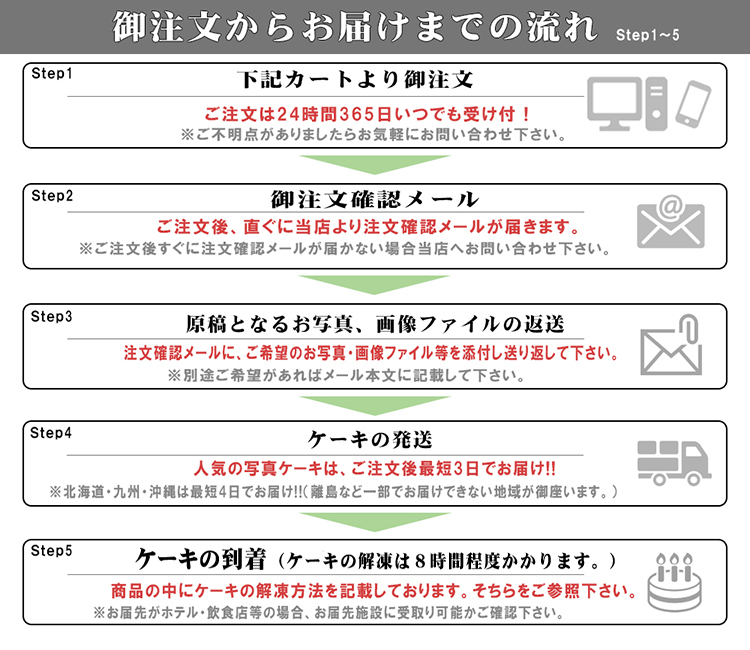 御注文からお届けまでの流れ Step1~5

Step1
下記カートより御注文
ご注文は24時間365日いつでも受け付！
※ご不明点がありましたらお気軽にお問い合わせ下さい。

Step2
御注文確認メール
ご注文後、直ぐに当店より注文確認メールが届きます。
※ご注文後すぐに注文確認メールが届かない場合当店へお問い合わせ下さい。

Step3
原稿となるお写真、画像ファイルの返送
注文確認メールに、ご希望のお写真・画像ファイル等を添付し送り返して下さい。
※別途ご希望があればメール本文に記載して下さい。

Step4
ケーキの発送
人気の写真ケーキは、ご注文後最短3日でお届け!!
※北海道・九州・沖縄は最短4日でお届け!!(離島など一部でお届けできない地域が御座います。)

Step5
ケーキの到着（ケーキの解凍は8時間程度かかります。）
商品の中にケーキの解凍方法を記載しております。そちらをご参照下さい。
※お届先がホテル・飲食店等の場合、お届先施設に受取り可能かご確認下さい。